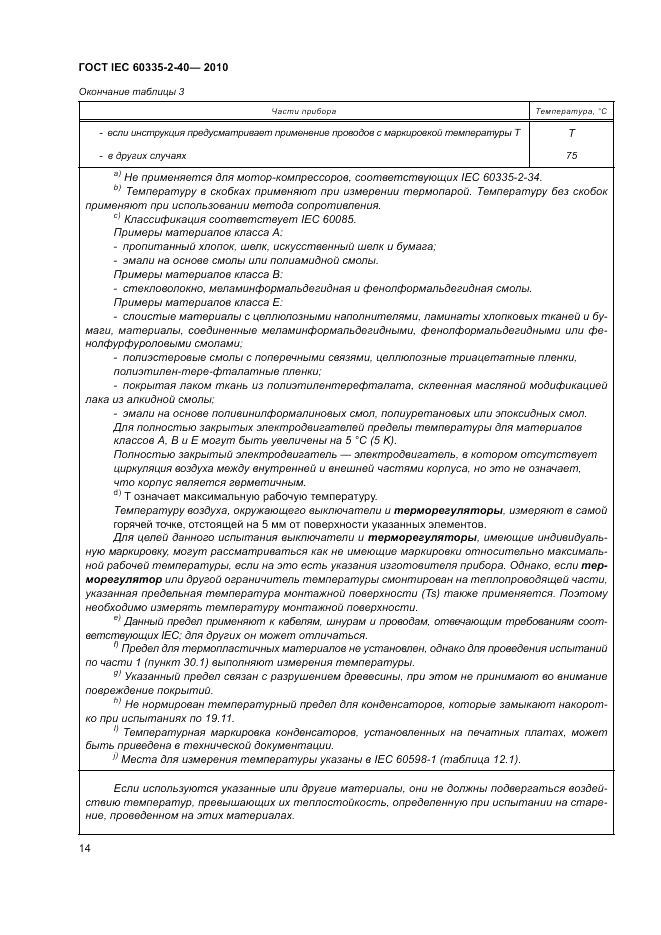 ГОСТ IEC 60335-2-40— 2010

Окончание таблицы 3

| Части прибора | Температура, °С |
|---|---|
| - если инструкция предусматривает применение проводов с маркировкой температуры Т | Т |
| - в других случаях | 75 |

$^{a)}$ Не применяется для мотор-компрессоров, соответствующих IEC 60335-2-34.
$^{b)}$ Температуру в скобках применяют при измерении термопарой. Температуру без скобок применяют при использовании метода сопротивления.
$^{c)}$ Классификация соответствует IEC 60085.
Примеры материалов класса А:
- пропитанный хлопок, шелк, искусственный шелк и бумага;
- эмали на основе смолы или полиамидной смолы.
Примеры материалов класса В:
- стекловолокно, меламинформальдегидная и фенолформальдегидная смолы.
Примеры материалов класса Е:
- слоистые материалы с целлюлозными наполнителями, ламинаты хлопковых тканей и бумаги, материалы, соединенные меламинформальдегидными, фенолформальдегидными или фенолфурфуроловыми смолами;
- полиэстеровые смолы с поперечными связями, целлюлозные триацетатные пленки, полиэтилен-тере-фталатные пленки;
- покрытая лаком ткань из полиэтилентерефталата, склеенная масляной модификацией лака из алкидной смолы;
- эмали на основе поливинилформалиновых смол, полиуретановых или эпоксидных смол.
Для полностью закрытых электродвигателей пределы температуры для материалов классов А, В и Е могут быть увеличены на 5 °С (5 К).
Полностью закрытый электродвигатель — электродвигатель, в котором отсутствует циркуляция воздуха между внутренней и внешней частями корпуса, но это не означает, что корпус является герметичным.
$^{d)}$ Т означает максимальную рабочую температуру.
Температуру воздуха, окружающего выключатели и терморегуляторы, измеряют в самой горячей точке, отстоящей на 5 мм от поверхности указанных элементов.
Для целей данного испытания выключатели и терморегуляторы, имеющие индивидуальную маркировку, могут рассматриваться как не имеющие маркировки относительно максимальной рабочей температуры, если на это есть указания изготовителя прибора. Однако, если терморегулятор или другой ограничитель температуры смонтирован на теплопроводящей части, указанная предельная температура монтажной поверхности (Ts) также применяется. Поэтому необходимо измерять температуру монтажной поверхности.
$^{e)}$ Данный предел применяют к кабелям, шнурам и проводам, отвечающим требованиям соответствующих IEC; для других он может отличаться.
$^{f)}$ Предел для термопластичных материалов не установлен, однако для проведения испытаний по части 1 (пункт 30.1) выполняют измерения температуры.
$^{g)}$ Указанный предел связан с разрушением древесины, при этом не принимают во внимание повреждение покрытий.
$^{h)}$ Не нормирован температурный предел для конденсаторов, которые замыкают накоротко при испытаниях по 19.11.
$^{i)}$ Температурная маркировка конденсаторов, установленных на печатных платах, может быть приведена в технической документации.
$^{j)}$ Места для измерения температуры указаны в IEC 60598-1 (таблица 12.1).

Если используются указанные или другие материалы, они не должны подвергаться воздействию температур, превышающих их теплостойкость, определенную при испытании на старение, проведенном на этих материалах.

14